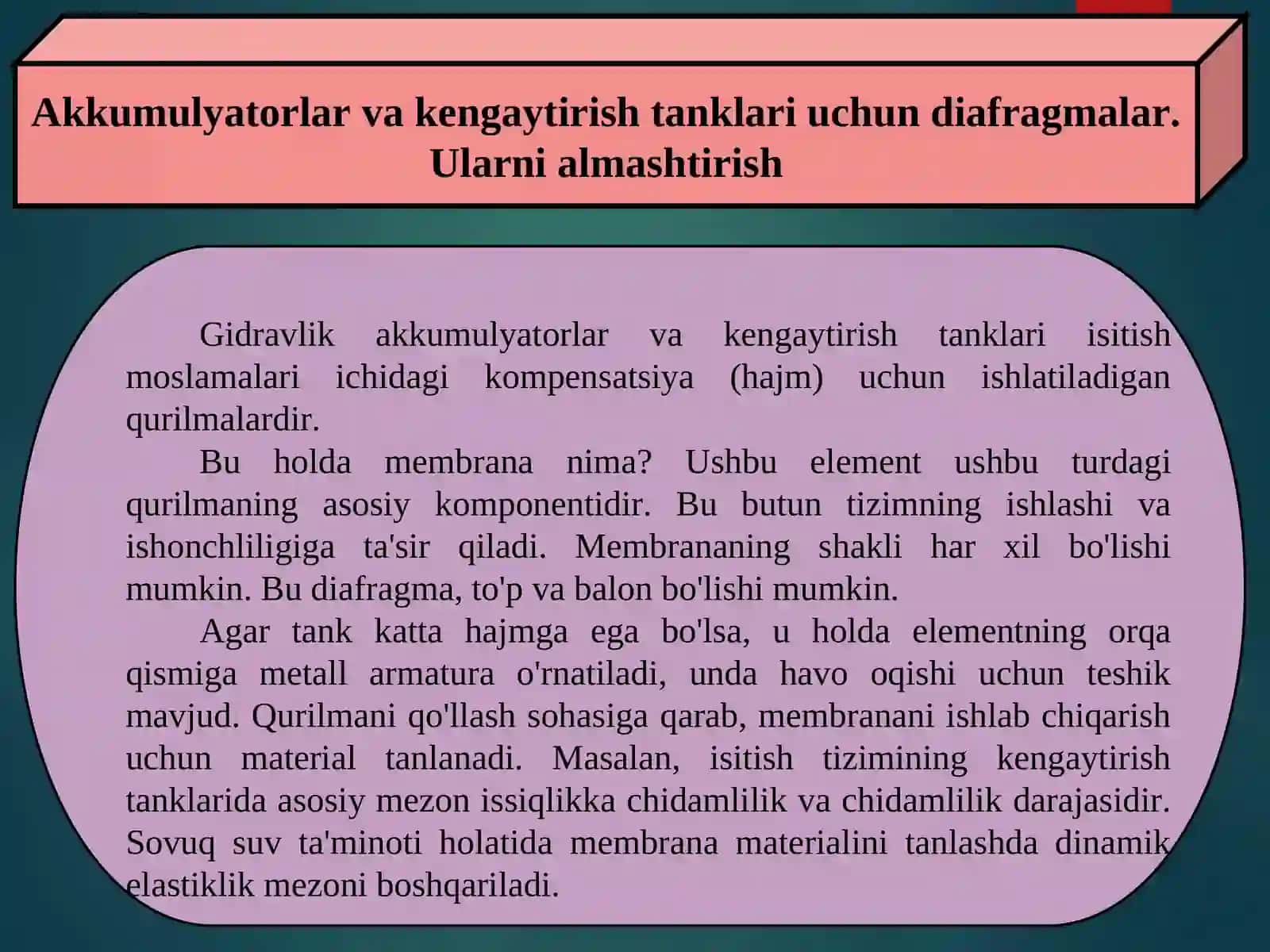 Akkumulyatorlar va kengaytirish tanklari uchun diafragmalar. Ularni almashtirish

Gidravlik akkumulyatorlar va kengaytirish tanklari isitish moslamalari ichidagi kompensatsiya (hajm) uchun ishlatiladigan qurilmalardir.

Bu holda membrana nima? Ushbu element ushbu turdagi qurilmaning asosiy komponentidir. Bu butun tizimning ishlashi va ishonchliligiga ta'sir qiladi. Membrananing shakli har xil bo'lishi mumkin. Bu diafragma, to'p va balon bo'lishi mumkin.

Agar tank katta hajmga ega bo'lsa, u holda elementning orqa qismiga metall armatura o'rnatiladi, unda havo oqishi uchun teshik mavjud. Qurilmani qo'llash sohasiga qarab, membranani ishlab chiqarish uchun material tanlanadi. Masalan, isitish tizimining kengaytirish tanklarida asosiy mezon issiqlikka chidamlilik va chidamlilik darajasidir. Sovuq suv ta'minoti holatida membrana materialini tanlashda dinamik elastiklik mezoni boshqariladi.